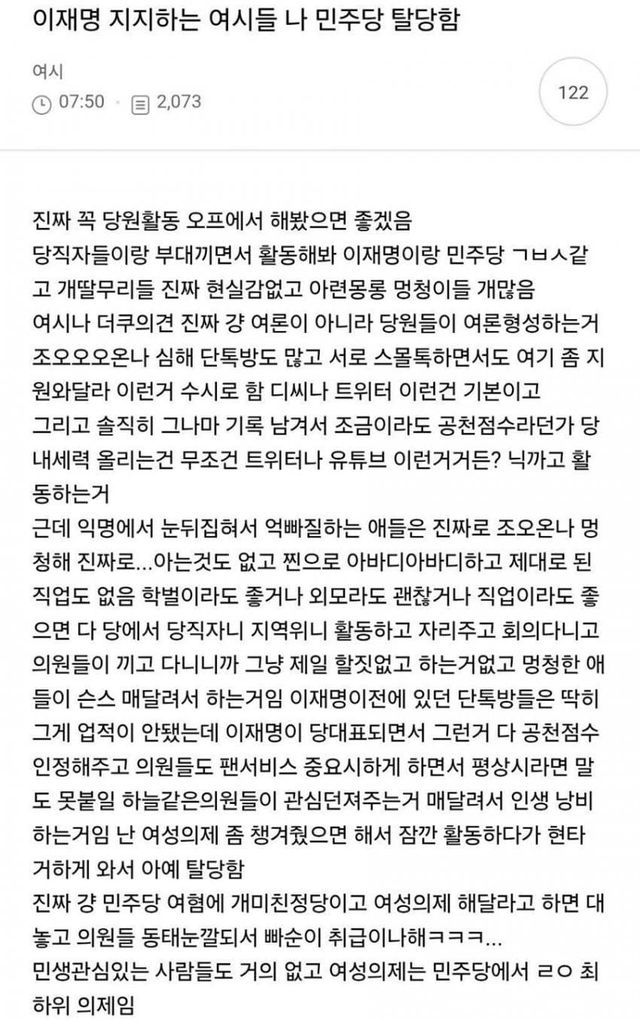 이재명 지지하는 여시들 나 민주당 탈당함

여시

07:50 · 2,073

122

진짜 꼭 당원활동 오프에서 해봤으면 좋겠음
당직자들이랑 부대끼면서 활동해봐 이재명이랑 민주당 ㄱㅂㅅ같고 개딸무리들 진짜 현실감없고 아련몽롱 멍청이들 개많음
여시나 더쿠의견 진짜 걍 여론이 아니라 당원들이 여론형성하는거 조오오오온나 심해 단톡방도 많고 서로 스몰톡하면서도 여기 좀 지원와달라 이런거 수시로 함 디씨나 트위터 이런건 기본이고
그리고 솔직히 그나마 기록 남겨서 조금이라도 공천점수라던가 당내세력 올리는건 무조건 트위터나 유튜브 이런거거든? 닉까고 활동하는거
근데 익명에서 눈뒤집혀서 억빠질하는 애들은 진짜로 조오온나 멍청해 진짜로...아는것도 없고 찐으로 아바디아바디하고 제대로 된 직업도 없음 학벌이라도 좋거나 외모라도 괜찮거나 직업이라도 좋으면 다 당에서 당직자니 지역위니 활동하고 자리주고 회의다니고 의원들이 끼고 다니니까 그냥 제일 할짓없고 하는거없고 멍청한 애들이 손스 매달려서 하는거임 이재명이전에 있던 단톡방들은 딱히 그게 업적이 안됐는데 이재명이 당대표되면서 그런거 다 공천점수 인정해주고 의원들도 팬서비스 중요시하게 하면서 평상시라면 말도 못붙일 하늘같은의원들이 관심던져주는거 매달려서 인생 낭비하는거임 난 여성의제 좀 챙겨줬으면 해서 잠깐 활동하다가 현타 거하게 와서 아예 탈당함
진짜 걍 민주당 여혐에 개미친정당이고 여성의제 해달라고 하면 대놓고 의원들 동태눈깔되서 빠순이 취급이나해ㅋㅋㅋ...
민생관심있는 사람들도 거의 없고 여성의제는 민주당에서 ㄹㅇ 최하위 의제임